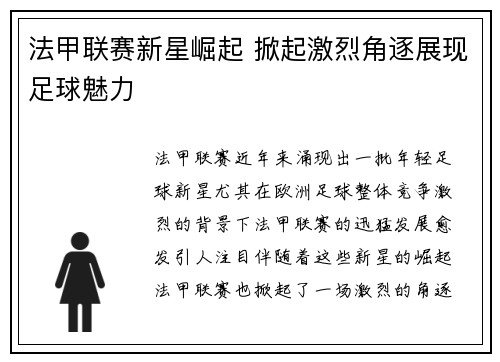 法甲联赛新星崛起 掀起激烈角逐展现足球魅力

法甲联赛近年来涌现出一批年轻足球新星尤其在欧洲足球整体竞争激烈的背景下法甲联赛的迅猛发展愈发引人注目伴随着这些新星的崛起法甲联赛也掀起了一场激烈的角逐